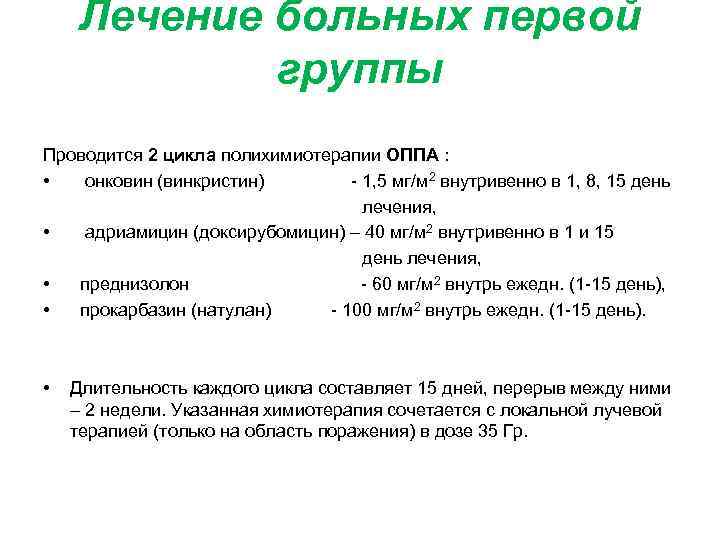 Лечение больных первой группы

Проводится 2 цикла полихимиотерапии ОППА :
• онковин (винкристин) - 1,5 мг/м$^2$ внутривенно в 1, 8, 15 день лечения,
• адриамицин (доксирубомицин) – 40 мг/м$^2$ внутривенно в 1 и 15 день лечения,
• преднизолон - 60 мг/м$^2$ внутрь ежедн. (1-15 день),
• прокарбазин (натулан) - 100 мг/м$^2$ внутрь ежедн. (1-15 день).

• Длительность каждого цикла составляет 15 дней, перерыв между ними – 2 недели. Указанная химиотерапия сочетается с локальной лучевой терапией (только на область поражения) в дозе 35 Гр.